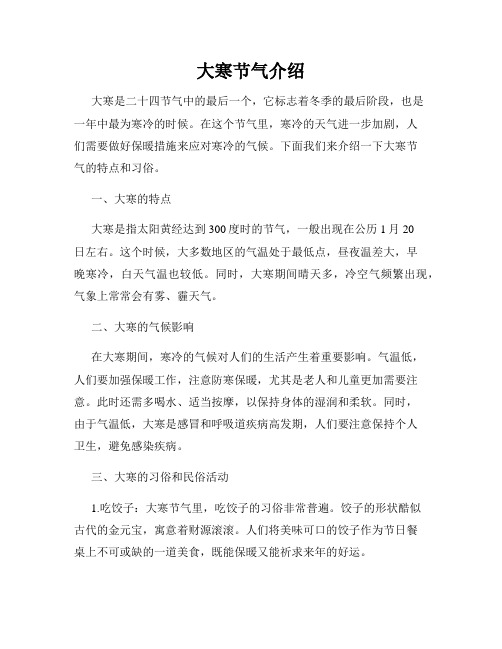 大寒节气介绍

大寒是二十四节气中的最后一个，它标志着冬季的最后阶段，也是一年中最为寒冷的时候。在这个节气里，寒冷的天气进一步加剧，人们需要做好保暖措施来应对寒冷的气候。下面我们来介绍一下大寒节气的特点和习俗。

一、大寒的特点

大寒是指太阳黄经达到300度时的节气，一般出现在公历1月20日左右。这个时候，大多数地区的气温处于最低点，昼夜温差大，早晚寒冷，白天气温也较低。同时，大寒期间晴天多，冷空气频繁出现，气象上常常会有雾、霾天气。

二、大寒的气候影响

在大寒期间，寒冷的气候对人们的生活产生着重要影响。气温低，人们要加强保暖工作，注意防寒保暖，尤其是老人和儿童更加需要注意。此时还需多喝水、适当按摩，以保持身体的湿润和柔软。同时，由于气温低，大寒是感冒和呼吸道疾病高发期，人们要注意保持个人卫生，避免感染疾病。

三、大寒的习俗和民俗活动

1.吃饺子：大寒节气里，吃饺子的习俗非常普遍。饺子的形状酷似古代的金元宝，寓意着财源滚滚。人们将美味可口的饺子作为节日餐桌上不可或缺的一道美食，既能保暖又能祈求来年的好运。